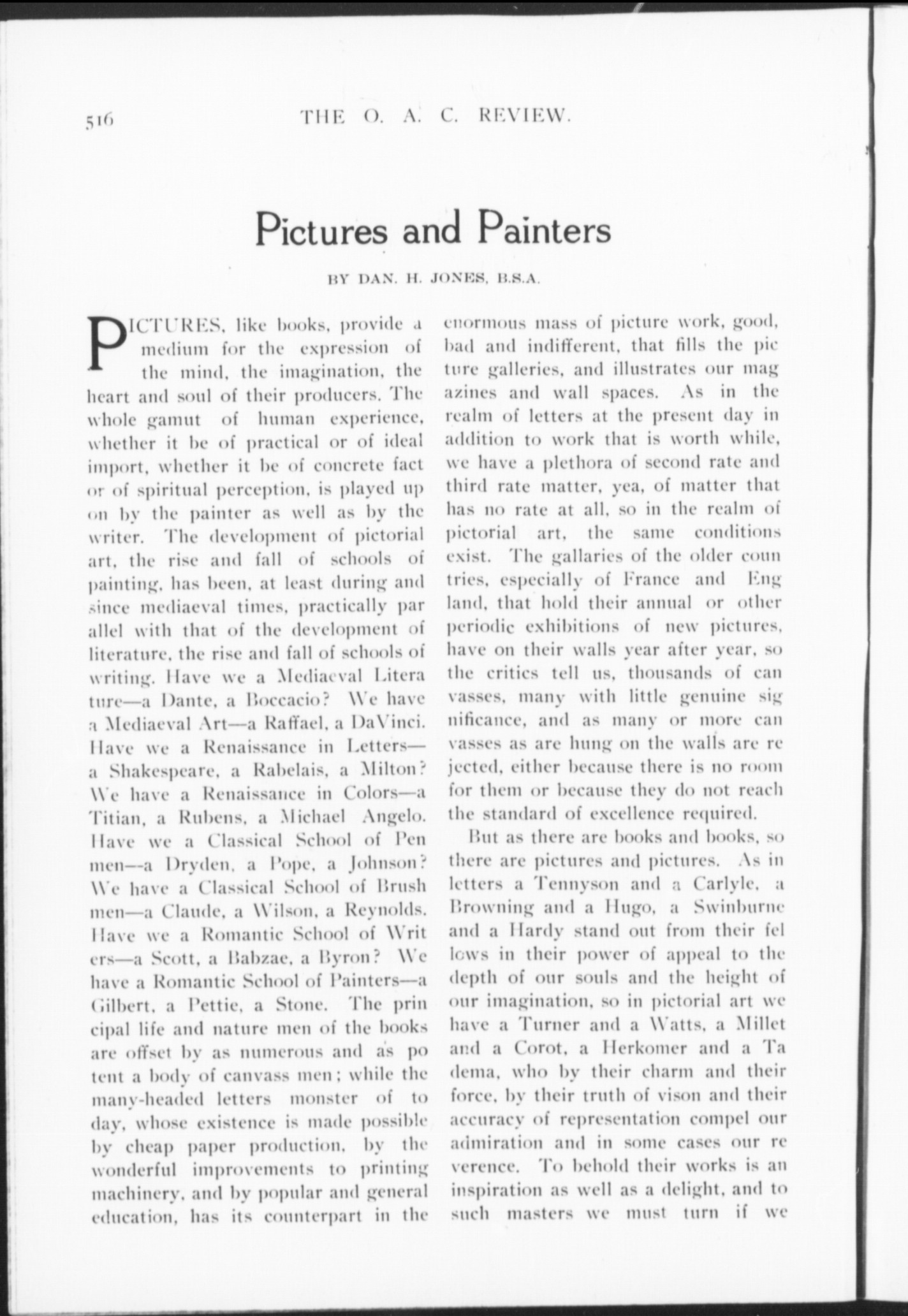 516 THE O. A. C. REVIEW.

Pictures and Painters

BY DAN. H. JONES, B.S.A.

PICTURES, like books, provide a medium for the expression of the mind, the imagination, the heart and soul of their producers. The whole gamut of human experience, whether it be of practical or of ideal import, whether it be of concrete fact or of spiritual perception, is played upon by the painter as well as by the writer. The development of pictorial art, the rise and fall of schools of painting, has been, at least during and since mediaeval times, practically parallel with that of the development of literature, the rise and fall of schools of writing. Have we a Mediaeval Literature—a Dante, a Boccacio? We have a Mediaeval Art—a Raffael, a DaVinci. Have we a Renaissance in Letters—a Shakespeare, a Rabelais, a Milton? We have a Renaissance in Colors—a Titian, a Rubens, a Michael Angelo. Have we a Classical School of Penmen—a Dryden, a Pope, a Johnson? We have a Classical School of Brushmen—a Claude, a Wilson, a Reynolds. Have we a Romantic School of Writers—a Scott, a Babzae, a Byron? We have a Romantic School of Painters—a Gilbert, a Pettie, a Stone. The principal life and nature men of the books are offset by as numerous and as potent a body of canvass men; while the many-headed letters monster of today, whose existence is made possible by cheap paper production, by the wonderful improvements to printing machinery, and by popular and general education, has its counterpart in the enormous mass of picture work, good, bad and indifferent, that fills the picture galleries, and illustrates our magazines and wall spaces. As in the realm of letters at the present day in addition to work that is worth while, we have a plethora of second rate and third rate matter, yea, of matter that has no rate at all, so in the realm of pictorial art, the same conditions exist. The gallaries of the older countries, especially of France and England, that hold their annual or other periodic exhibitions of new pictures, have on their walls year after year, so the critics tell us, thousands of canvasses, many with little genuine significance, and as many or more canvasses as are hung on the walls are rejected, either because there is no room for them or because they do not reach the standard of excellence required.

But as there are books and books, so there are pictures and pictures. As in letters a Tennyson and a Carlyle, a Browning and a Hugo, a Swinburne and a Hardy stand out from their fellows in their power of appeal to the depth of our souls and the height of our imagination, so in pictorial art we have a Turner and a Watts, a Millet and a Corot, a Herkomer and a Tadema, who by their charm and their force, by their truth of vison and their accuracy of representation compel our admiration and in some cases our reverence. To behold their works is an inspiration as well as a delight, and to such masters we must turn if we